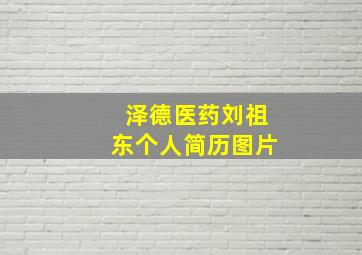 泽德医药刘祖东个人简历图片